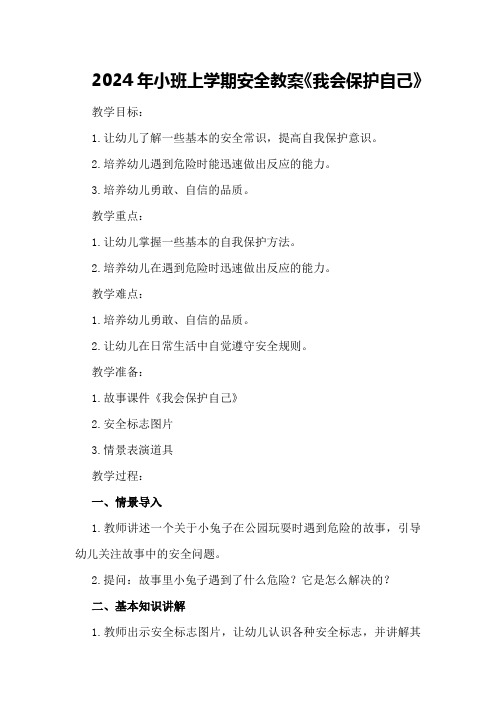 2024年小班上学期安全教案《我会保护自己》

教学目标：

1.让幼儿了解一些基本的安全常识，提高自我保护意识。

2.培养幼儿遇到危险时能迅速做出反应的能力。

3.培养幼儿勇敢、自信的品质。

教学重点：

1.让幼儿掌握一些基本的自我保护方法。

2.培养幼儿在遇到危险时迅速做出反应的能力。

教学难点：

1.培养幼儿勇敢、自信的品质。

2.让幼儿在日常生活中自觉遵守安全规则。

教学准备：

1.故事课件《我会保护自己》

2.安全标志图片

3.情景表演道具

教学过程：

一、情景导入

1.教师讲述一个关于小兔子在公园玩耍时遇到危险的故事，引导幼儿关注故事中的安全问题。

2.提问：故事里小兔子遇到了什么危险？它是怎么解决的？

二、基本知识讲解

1.教师出示安全标志图片，让幼儿认识各种安全标志，并讲解其